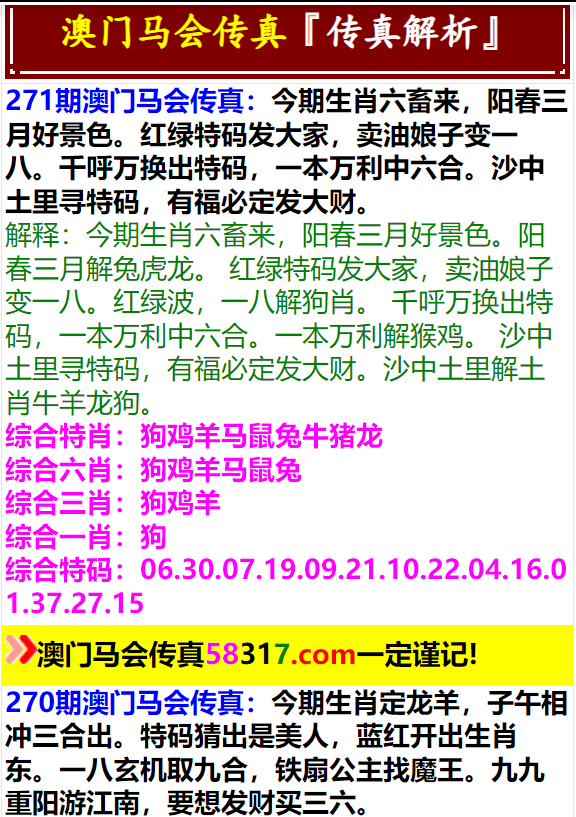 澳门马会传真『传真解析』

271期澳门马会传真：今期生肖六畜来，阳春三月好景色。红绿特码发大家，卖油娘子变一八。千呼万换出特码，一本万利中六合。沙中土里寻特码，有福必定发大财。

解释：今期生肖六畜来，阳春三月好景色。阳春三月解兔虎龙。 红绿特码发大家，卖油娘子变一八。红绿波，一八解狗肖。 千呼万换出特码，一本万利中六合。一本万利解猴鸡。 沙中土里寻特码，有福必定发大财。沙中土里解土肖牛羊龙狗。

综合特肖：狗鸡羊马鼠兔牛猪龙
综合六肖：狗鸡羊马鼠兔
综合三肖：狗鸡羊
综合一肖：狗
综合特码：06.30.07.19.09.21.10.22.04.16.01.37.27.15

澳门马会传真58317.com一定谨记!

270期澳门马会传真：今期生肖定龙羊，子午相冲三合出。特码猜出是美人，蓝红开出生肖东。一八玄机取九合，铁扇公主找魔王。九九重阳游江南，要想发财买三六。